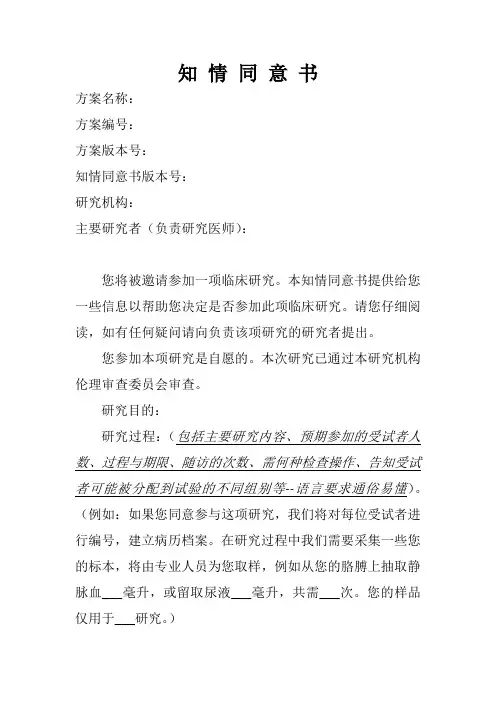 知 情 同 意 书

方案名称：

方案编号：

方案版本号：

知情同意书版本号：

研究机构：

主要研究者（负责研究医师）：

您将被邀请参加一项临床研究。本知情同意书提供给您一些信息以帮助您决定是否参加此项临床研究。请您仔细阅读，如有任何疑问请向负责该项研究的研究者提出。

您参加本项研究是自愿的。本次研究已通过本研究机构伦理审查委员会审查。

研究目的：

研究过程：（包括主要研究内容、预期参加的受试者人数、过程与期限、随访的次数、需何种检查操作、告知受试者可能被分配到试验的不同组别等--语言要求通俗易懂）。（例如：如果您同意参与这项研究，我们将对每位受试者进行编号，建立病历档案。在研究过程中我们需要采集一些您的标本，将由专业人员为您取样，例如从您的胳膊上抽取静脉血___毫升，或留取尿液___毫升，共需___次。您的样品仅用于___研究。）